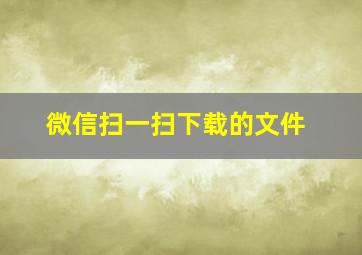 微信扫一扫下载的文件